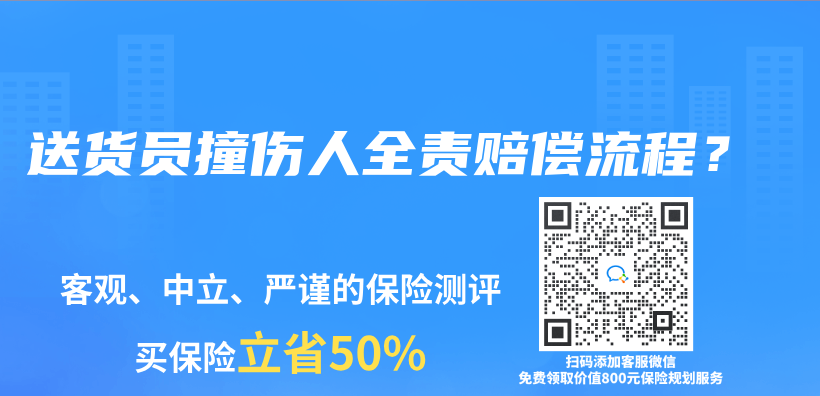 送货员撞伤人全责赔偿流程？

客观、中立、严谨的保险测评

买保险立省50%

扫码添加客服微信
免费领取价值800元保险规划服务